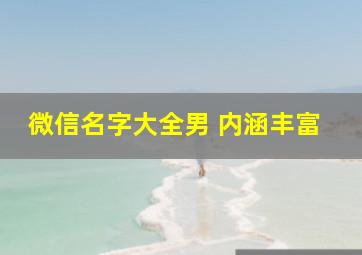 微信名字大全男 内涵丰富